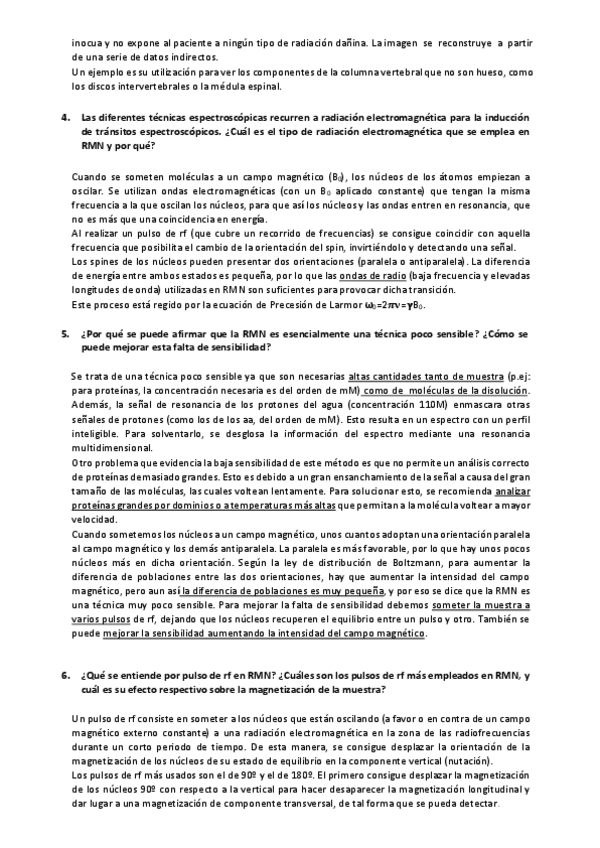 inocua y no expone al paciente a ningún tipo de radiación dañina. La imagen se reconstruye a partir de una serie de datos indirectos.
Un ejemplo es su utilización para ver los componentes de la columna vertebral que no son hueso, como los discos intervertebrales o la médula espinal.

4. Las diferentes técnicas espectroscópicas recurren a radiación electromagnética para la inducción de tránsitos espectroscópicos. ¿Cuál es el tipo de radiación electromagnética que se emplea en RMN y por qué?

Cuando se someten moléculas a un campo magnético ($B_0$), los núcleos de los átomos empiezan a oscilar. Se utilizan ondas electromagnéticas (con un $B_0$ aplicado constante) que tengan la misma frecuencia a la que oscilan los núcleos, para que así los núcleos y las ondas entren en resonancia, que no es más que una coincidencia en energía.
Al realizar un pulso de rf (que cubre un recorrido de frecuencias) se consigue coincidir con aquella frecuencia que posibilita el cambio de la orientación del spin, invirtiéndolo y detectando una señal.
Los spines de los núcleos pueden presentar dos orientaciones (paralela o antiparalela). La diferencia de energía entre ambos estados es pequeña, por lo que las ondas de radio (baja frecuencia y elevadas longitudes de onda) utilizadas en RMN son suficientes para provocar dicha transición.
Este proceso está regido por la ecuación de Precesión de Larmor $\omega_0=2\pi\nu=\gamma B_0$.

5. ¿Por qué se puede afirmar que la RMN es esencialmente una técnica poco sensible? ¿Cómo se puede mejorar esta falta de sensibilidad?

Se trata de una técnica poco sensible ya que son necesarias altas cantidades tanto de muestra (p.ej: para proteínas, la concentración necesaria es del orden de mM) como de moléculas de la disolución. Además, la señal de resonancia de los protones del agua (concentración 110M) enmascara otras señales de protones (como los de los aa, del orden de mM). Esto resulta en un espectro con un perfil inteligible. Para solventarlo, se desglosa la información del espectro mediante una resonancia multidimensional.
Otro problema que evidencia la baja sensibilidad de este método es que no permite un análisis correcto de proteínas demasiado grandes. Esto es debido a un gran ensanchamiento de la señal a causa del gran tamaño de las moléculas, las cuales voltean lentamente. Para solucionar esto, se recomienda analizar proteínas grandes por dominios o a temperaturas más altas que permitan a la molécula voltear a mayor velocidad.
Cuando sometemos los núcleos a un campo magnético, unos cuantos adoptan una orientación paralela al campo magnético y los demás antiparalela. La paralela es más favorable, por lo que hay unos pocos núcleos más en dicha orientación. Según la ley de distribución de Boltzmann, para aumentar la diferencia de poblaciones entre las dos orientaciones, hay que aumentar la intensidad del campo magnético, pero aun así la diferencia de poblaciones es muy pequeña, y por eso se dice que la RMN es una técnica muy poco sensible. Para mejorar la falta de sensibilidad debemos someter la muestra a varios pulsos de rf, dejando que los núcleos recuperen el equilibrio entre un pulso y otro. También se puede mejorar la sensibilidad aumentando la intensidad del campo magnético.

6. ¿Qué se entiende por pulso de rf en RMN? ¿Cuáles son los pulsos de rf más empleados en RMN, y cuál es su efecto respectivo sobre la magnetización de la muestra?

Un pulso de rf consiste en someter a los núcleos que están oscilando (a favor o en contra de un campo magnético externo constante) a una radiación electromagnética en la zona de las radiofrecuencias durante un corto periodo de tiempo. De esta manera, se consigue desplazar la orientación de la magnetización de los núcleos de su estado de equilibrio en la componente vertical (nutación).
Los pulsos de rf más usados son el de 90º y el de 180º. El primero consigue desplazar la magnetización de los núcleos 90º con respecto a la vertical para hacer desaparecer la magnetización longitudinal y dar lugar a una magnetización de componente transversal, de tal forma que se pueda detectar.